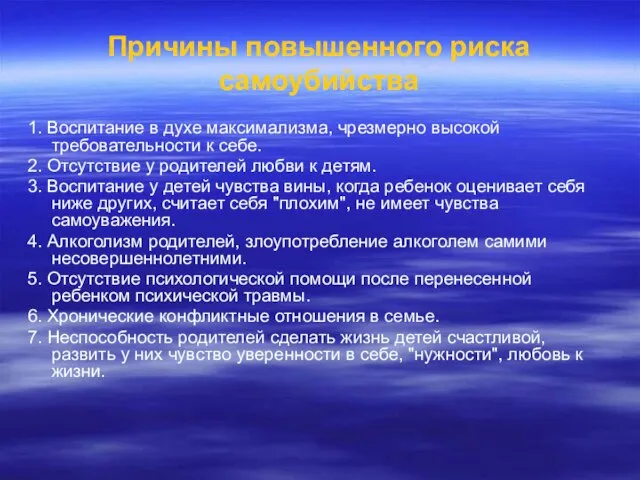 Причины повышенного риска самоубийства

1. Воспитание в духе максимализма, чрезмерно высокой требовательности к себе.
2. Отсутствие у родителей любви к детям.
3. Воспитание у детей чувства вины, когда ребенок оценивает себя ниже других, считает себя "плохим", не имеет чувства самоуважения.
4. Алкоголизм родителей, злоупотребление алкоголем самими несовершеннолетними.
5. Отсутствие психологической помощи после перенесенной ребенком психической травмы.
6. Хронические конфликтные отношения в семье.
7. Неспособность родителей сделать жизнь детей счастливой, развить у них чувство уверенности в себе, "нужности", любовь к жизни.